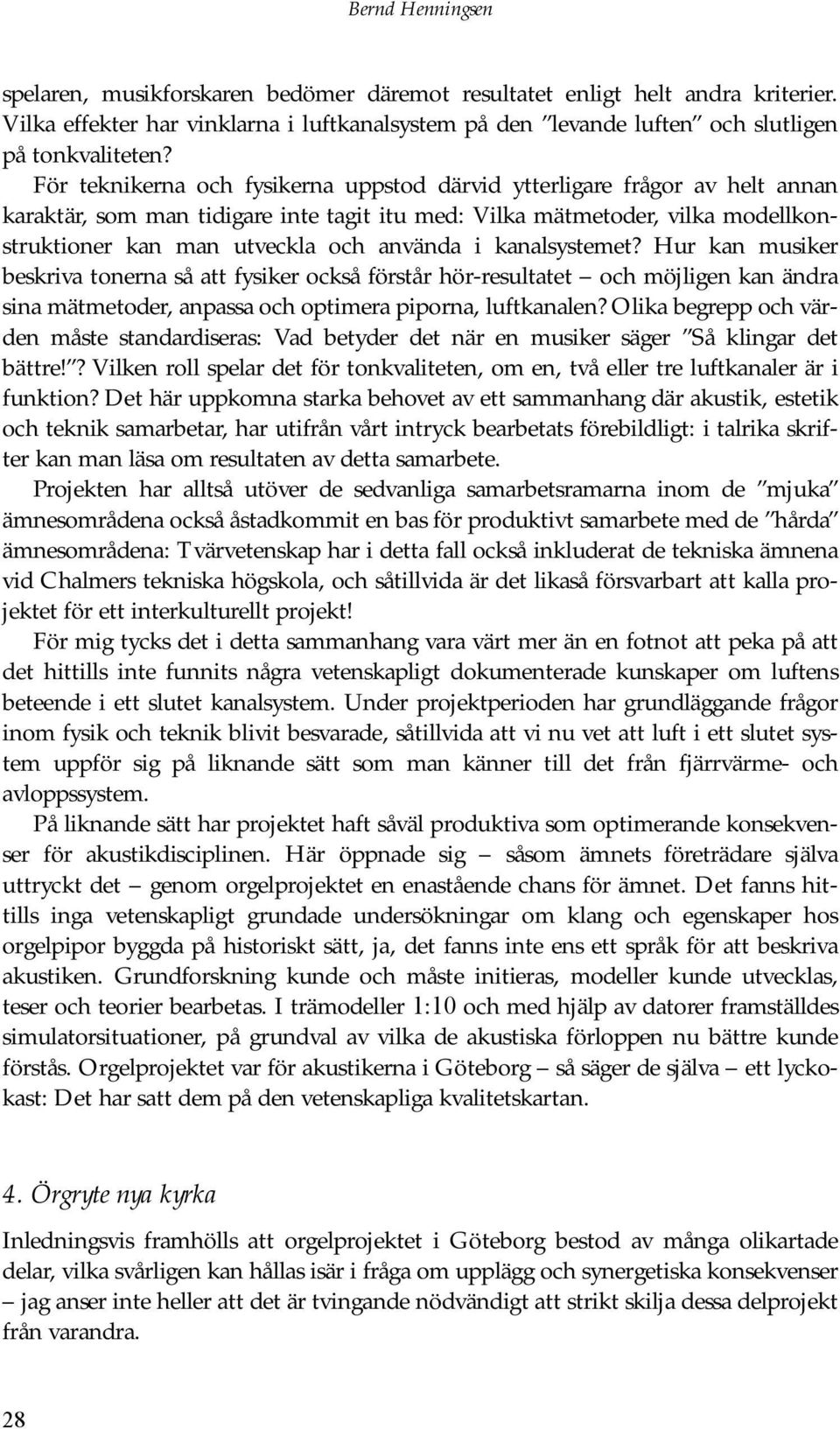 Bernd Henningsen

spelaren, musikforskaren bedömer däremot resultatet enligt helt andra kriterier. Vilka effekter har vinklarna i luftkanalsystem på den ”levande luften” och slutligen på tonkvaliteten?

För teknikerna och fysikerna uppstod därvid ytterligare frågor av helt annan karaktär, som man tidigare inte tagit itu med: Vilka mätmetoder, vilka modellkonstruktioner kan man utveckla och använda i kanalsystemet? Hur kan musiker beskriva tonerna så att fysiker också förstår hör-resultatet – och möjligen kan ändra sina mätmetoder, anpassa och optimera piporna, luftkanalen? Olika begrepp och värden måste standardiseras: Vad betyder det när en musiker säger ”Så klingar det bättre!”? Vilken roll spelar det för tonkvaliteten, om en, två eller tre luftkanaler är i funktion? Det här uppkomna starka behovet av ett sammanhang där akustik, estetik och teknik samarbetar, har utifrån vårt intryck bearbetats förebildligt: i talrika skrifter kan man läsa om resultaten av detta samarbete.

Projekten har alltså utöver de sedvanliga samarbetsramarna inom de ”mjuka” ämnesområdena också åstadkommit en bas för produktivt samarbete med de ”hårda” ämnesområdena: Tvärvetenskap har i detta fall också inkluderat de tekniska ämnena vid Chalmers tekniska högskola, och såtillvida är det likaså försvarbart att kalla projektet för ett interkulturellt projekt!

För mig tycks det i detta sammanhang vara värt mer än en fotnot att peka på att det hittills inte funnits några vetenskapligt dokumenterade kunskaper om luftens beteende i ett slutet kanalsystem. Under projektperioden har grundläggande frågor inom fysik och teknik blivit besvarade, såtillvida att vi nu vet att luft i ett slutet system uppför sig på liknande sätt som man känner till det från fjärrvärme- och avloppssystem.

På liknande sätt har projektet haft såväl produktiva som optimerande konsekvenser för akustikdisciplinen. Här öppnade sig – såsom ämnets företrädare själva uttryckt det – genom orgelprojektet en enastående chans för ämnet. Det fanns hittills inga vetenskapligt grundade undersökningar om klang och egenskaper hos orgelpipor byggda på historiskt sätt, ja, det fanns inte ens ett språk för att beskriva akustiken. Grundforskning kunde och måste initieras, modeller kunde utvecklas, teser och teorier bearbetas. I trämodeller 1:10 och med hjälp av datorer framställdes simulatorsituationer, på grundval av vilka de akustiska förloppen nu bättre kunde förstås. Orgelprojektet var för akustikerna i Göteborg – så säger de själva – ett lyckokast: Det har satt dem på den vetenskapliga kvalitetskartan.

4. Örgryte nya kyrka

Inledningsvis framhölls att orgelprojektet i Göteborg bestod av många olikartade delar, vilka svårligen kan hållas isär i fråga om upplägg och synergetiska konsekvenser – jag anser inte heller att det är tvingande nödvändigt att strikt skilja dessa delprojekt från varandra.

28